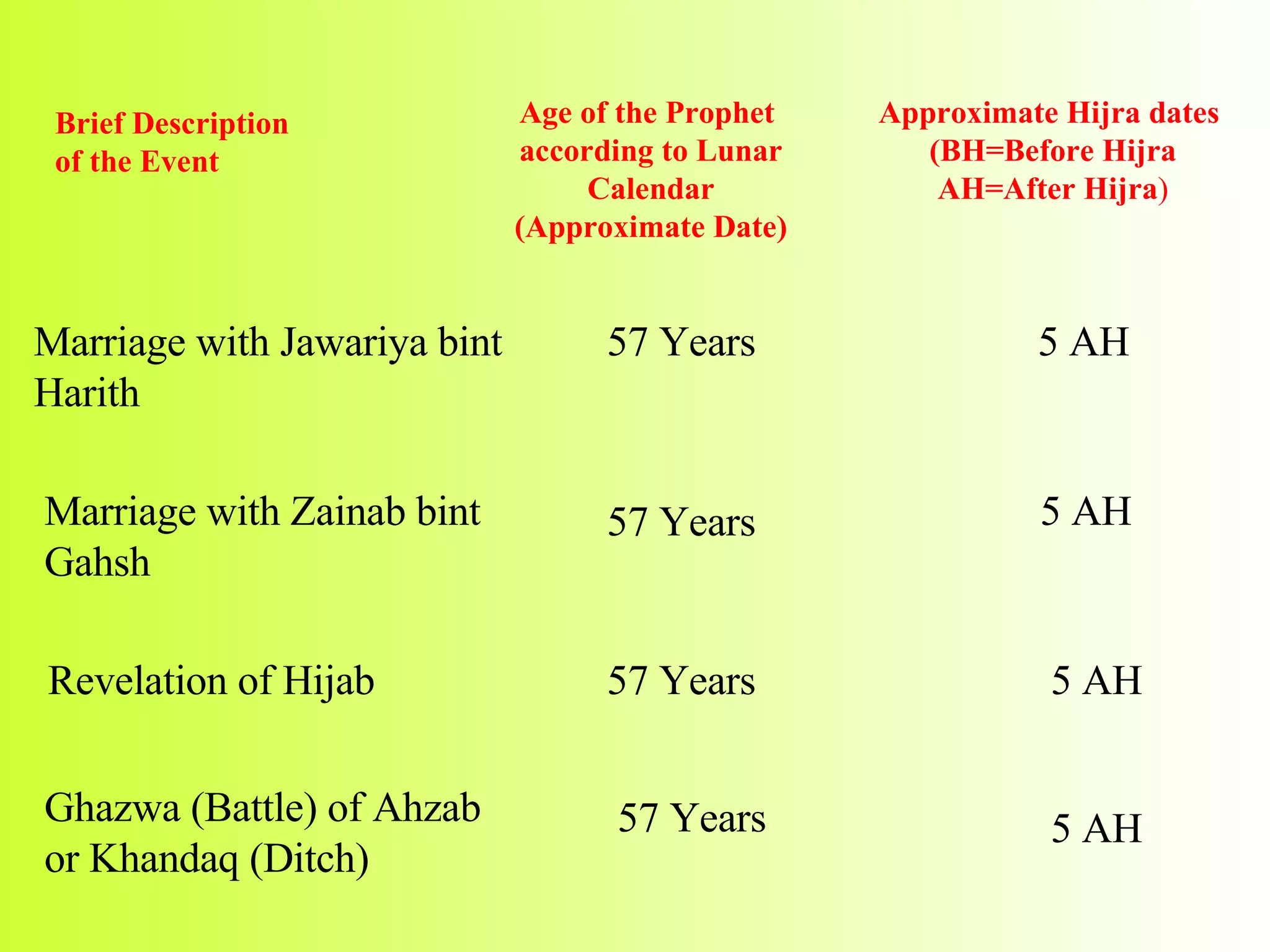 | Brief Description of the Event | Age of the Prophet according to Lunar Calendar (Approximate Date) | Approximate Hijra dates (BH=Before Hijra AH=After Hijra) |
|---|---|---|
| Marriage with Jawariya bint Harith | 57 Years | 5 AH |
| Marriage with Zainab bint Gahsh | 57 Years | 5 AH |
| Revelation of Hijab | 57 Years | 5 AH |
| Ghazwa (Battle) of Ahzab or Khandaq (Ditch) | 57 Years | 5 AH |